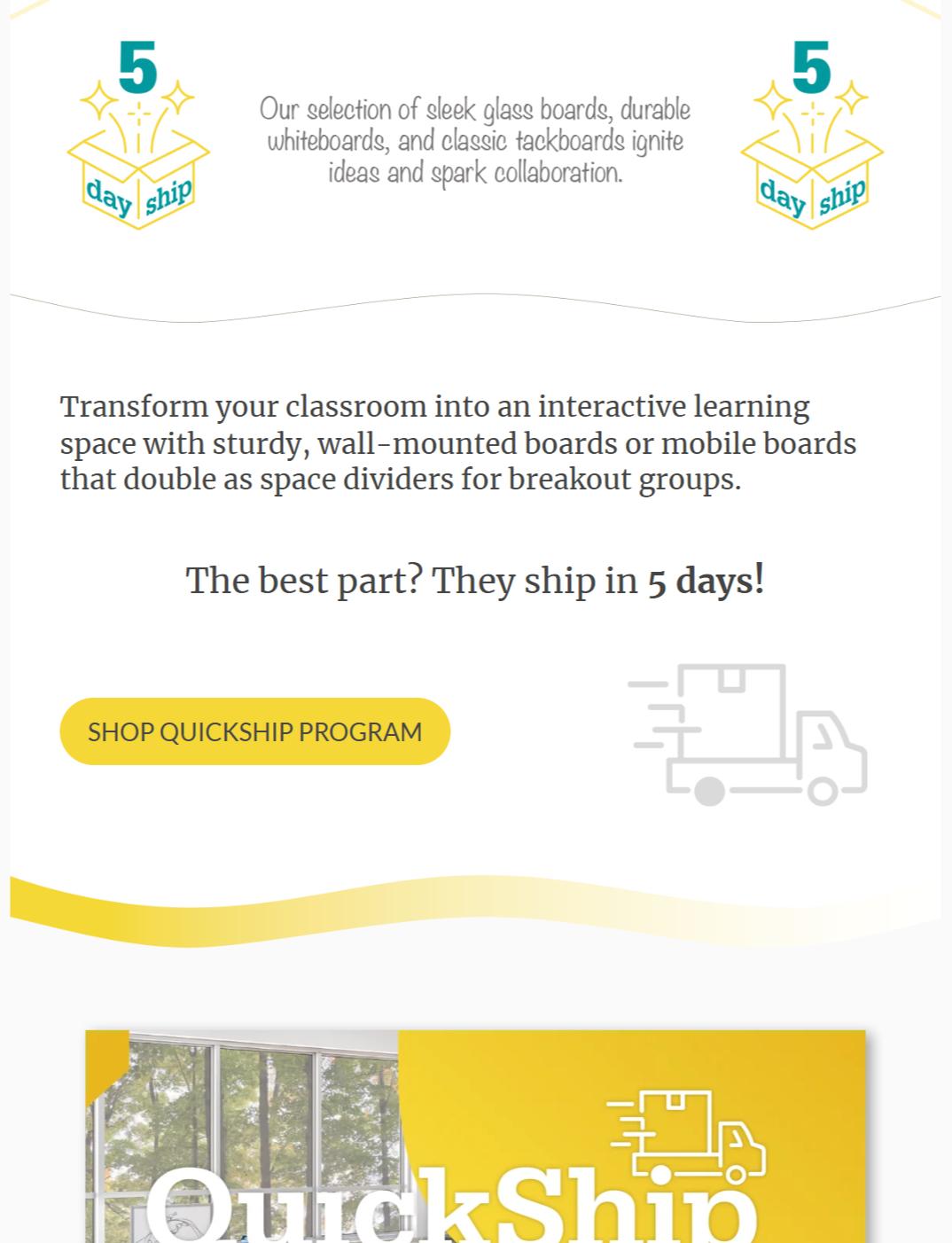 5 day ship

Our selection of sleek glass boards, durable whiteboards, and classic tackboards ignite ideas and spark collaboration.

5 day ship

Transform your classroom into an interactive learning space with sturdy, wall-mounted boards or mobile boards that double as space dividers for breakout groups.

The best part? They ship in 5 days!

SHOP QUICKSHIP PROGRAM

QuickShip